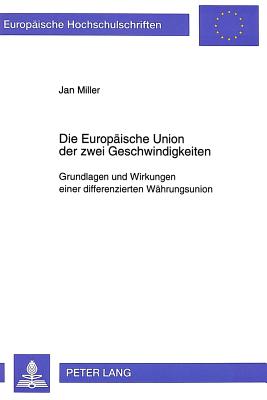 Europäische Hochschulschriften

Jan Miller

Die Europäische Union der zwei Geschwindigkeiten

Grundlagen und Wirkungen einer differenzierten Währungsunion

PETER LANG